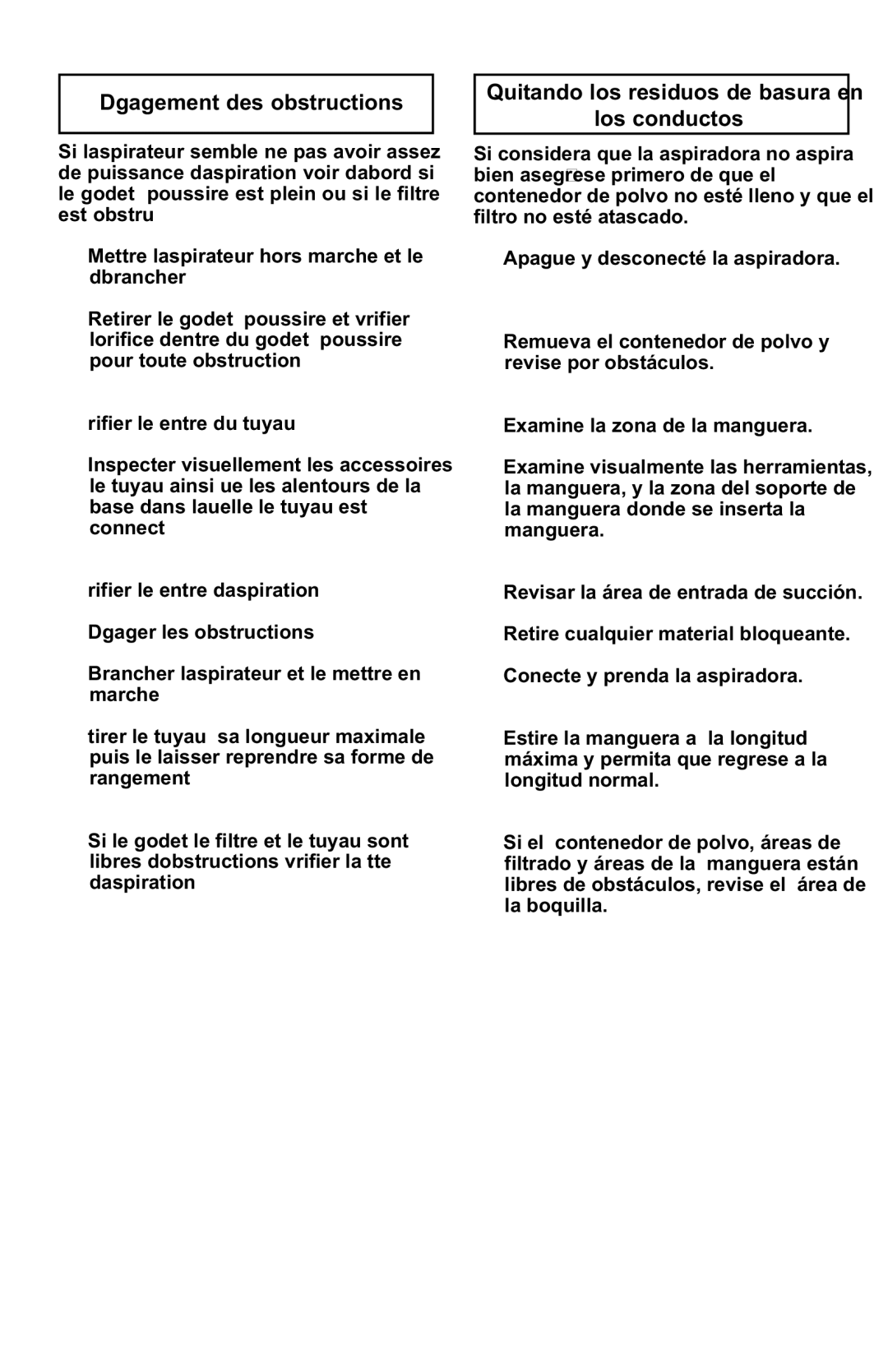 Dgagement des obstructions

Si laspirateur semble ne pas avoir assez de puissance daspiration voir dabord si le godet poussire est plein ou si le filtre est obstru

Mettre laspirateur hors marche et le dbrancher

Retirer le godet poussire et vrifier lorifice dentre du godet poussire pour toute obstruction

rifier le entre du tuyau

Inspecter visuellement les accessoires le tuyau ainsi ue les alentours de la base dans lauelle le tuyau est connect

rifier le entre daspiration

Dgager les obstructions

Brancher laspirateur et le mettre en marche

tirer le tuyau sa longueur maximale puis le laisser reprendre sa forme de rangement

Si le godet le filtre et le tuyau sont libres dobstructions vrifier la tte daspiration

Quitando los residuos de basura en los conductos

Si considera que la aspiradora no aspira bien asegrese primero de que el contenedor de polvo no esté lleno y que el filtro no esté atascado.

Apague y desconecté la aspiradora.

Remueva el contenedor de polvo y revise por obstáculos.

Examine la zona de la manguera.

Examine visualmente las herramientas, la manguera, y la zona del soporte de la manguera donde se inserta la manguera.

Revisar la área de entrada de succión.

Retire cualquier material bloqueante.

Conecte y prenda la aspiradora.

Estire la manguera a la longitud máxima y permita que regrese a la longitud normal.

Si el contenedor de polvo, áreas de filtrado y áreas de la manguera están libres de obstáculos, revise el área de la boquilla.